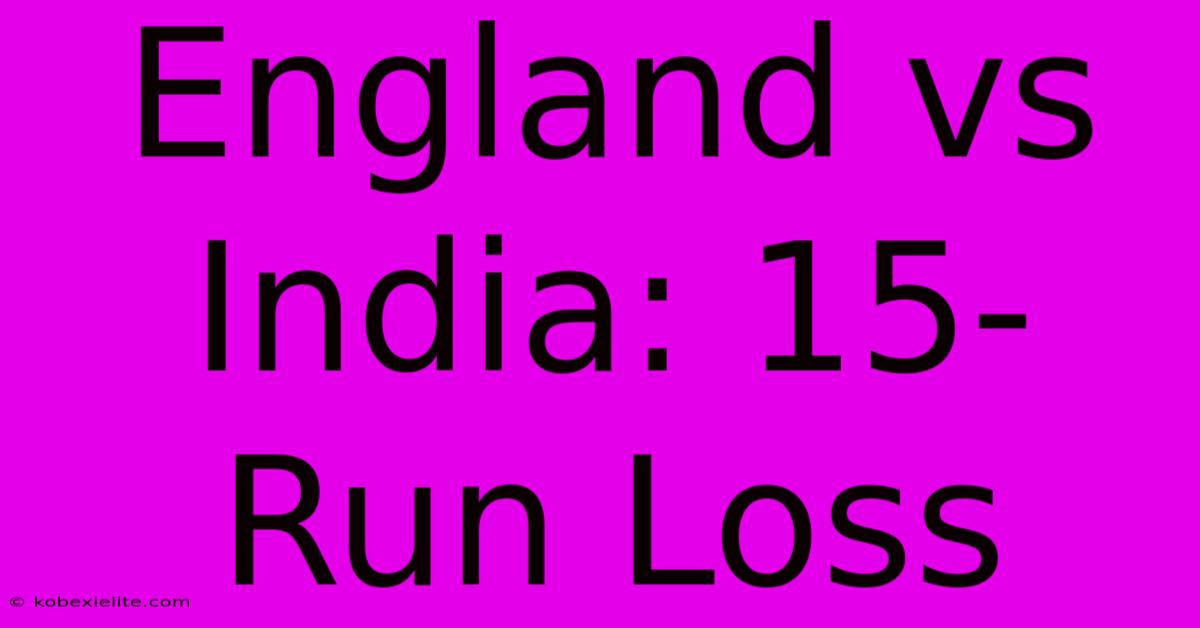 England vs India: 15-Run Loss

© kobexielite.com